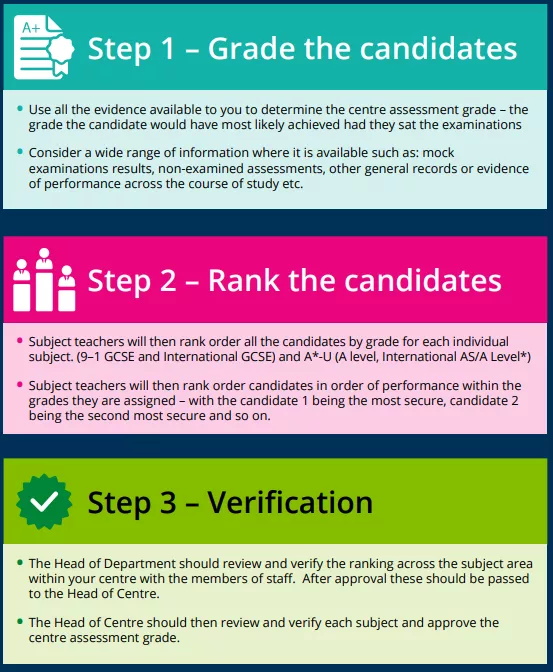 A+

Step 1 – Grade the candidates

• Use all the evidence available to you to determine the centre assessment grade – the grade the candidate would have most likely achieved had they sat the examinations

• Consider a wide range of information where it is available such as: mock examinations results, non-examined assessments, other general records or evidence of performance across the course of study etc.

Step 2 – Rank the candidates

• Subject teachers will then rank order all the candidates by grade for each individual subject. (9–1 GCSE and International GCSE) and A*-U (A level, International AS/A Level*)

• Subject teachers will then rank order candidates in order of performance within the grades they are assigned – with the candidate 1 being the most secure, candidate 2 being the second most secure and so on.

Step 3 – Verification

• The Head of Department should review and verify the ranking across the subject area within your centre with the members of staff. After approval these should be passed to the Head of Centre.

• The Head of Centre should then review and verify each subject and approve the centre assessment grade.